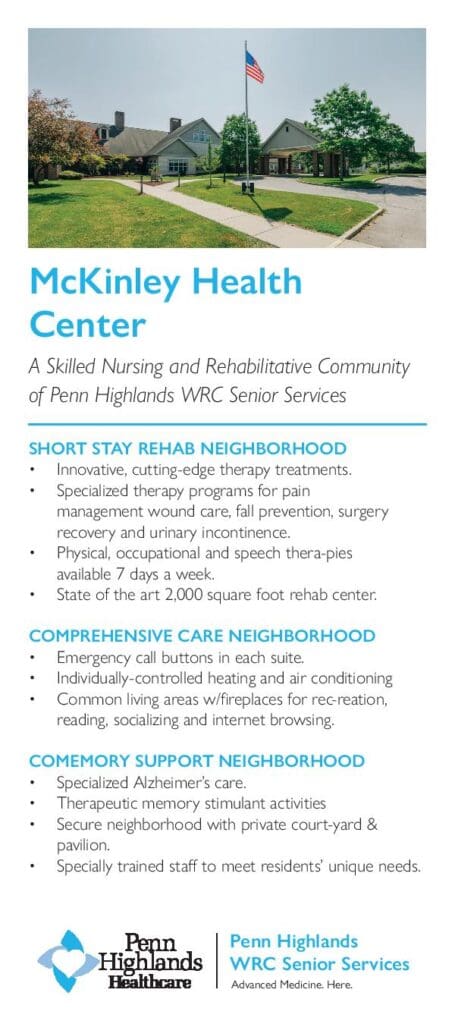 McKinley Health Center

A Skilled Nursing and Rehabilitative Community of Penn Highlands WRC Senior Services

SHORT STAY REHAB NEIGHBORHOOD
• Innovative, cutting-edge therapy treatments.
• Specialized therapy programs for pain management wound care, fall prevention, surgery recovery and urinary incontinence.
• Physical, occupational and speech thera-pies available 7 days a week.
• State of the art 2,000 square foot rehab center.

COMPREHENSIVE CARE NEIGHBORHOOD
• Emergency call buttons in each suite.
• Individually-controlled heating and air conditioning
• Common living areas w/fireplaces for rec-reation, reading, socializing and internet browsing.

COMEMORY SUPPORT NEIGHBORHOOD
• Specialized Alzheimer's care.
• Therapeutic memory stimulant activities
• Secure neighborhood with private court-yard & pavilion.
• Specially trained staff to meet residents' unique needs.

Penn Highlands Healthcare

Penn Highlands WRC Senior Services
Advanced Medicine. Here.